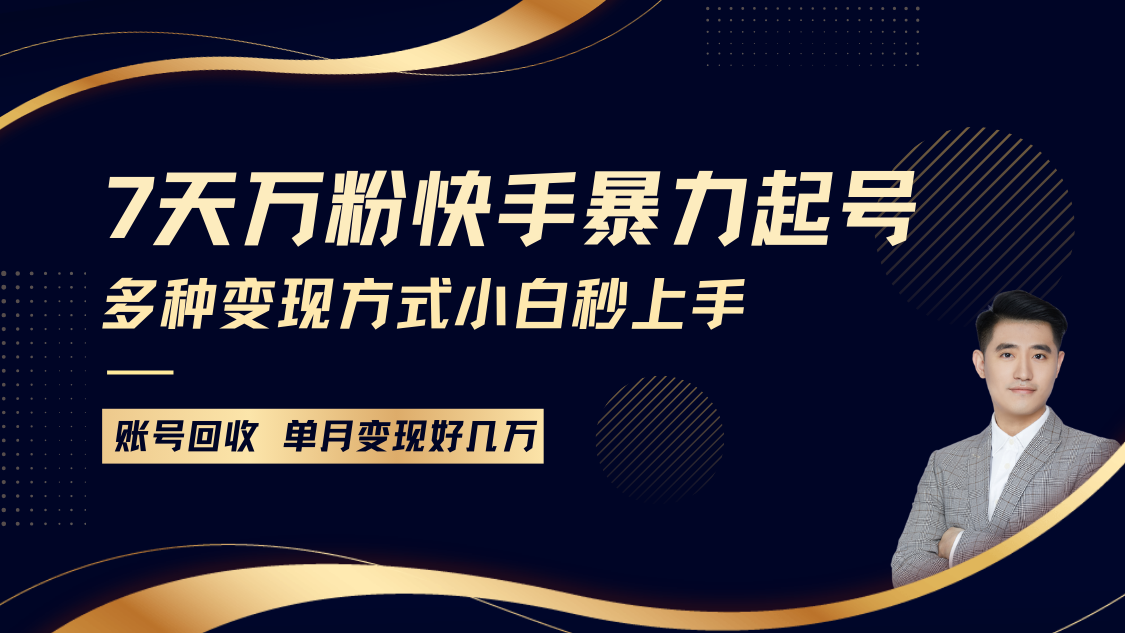 7天万粉快手暴力起号

多种变现方式小白秒上手

账号回收 单月变现好几万